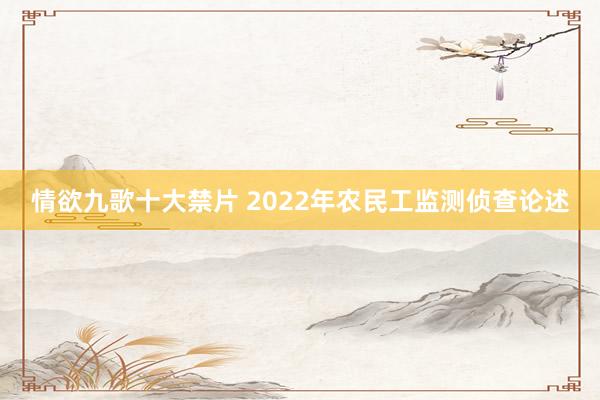 情欲九歌十大禁片 2022年农民工监测侦查论述